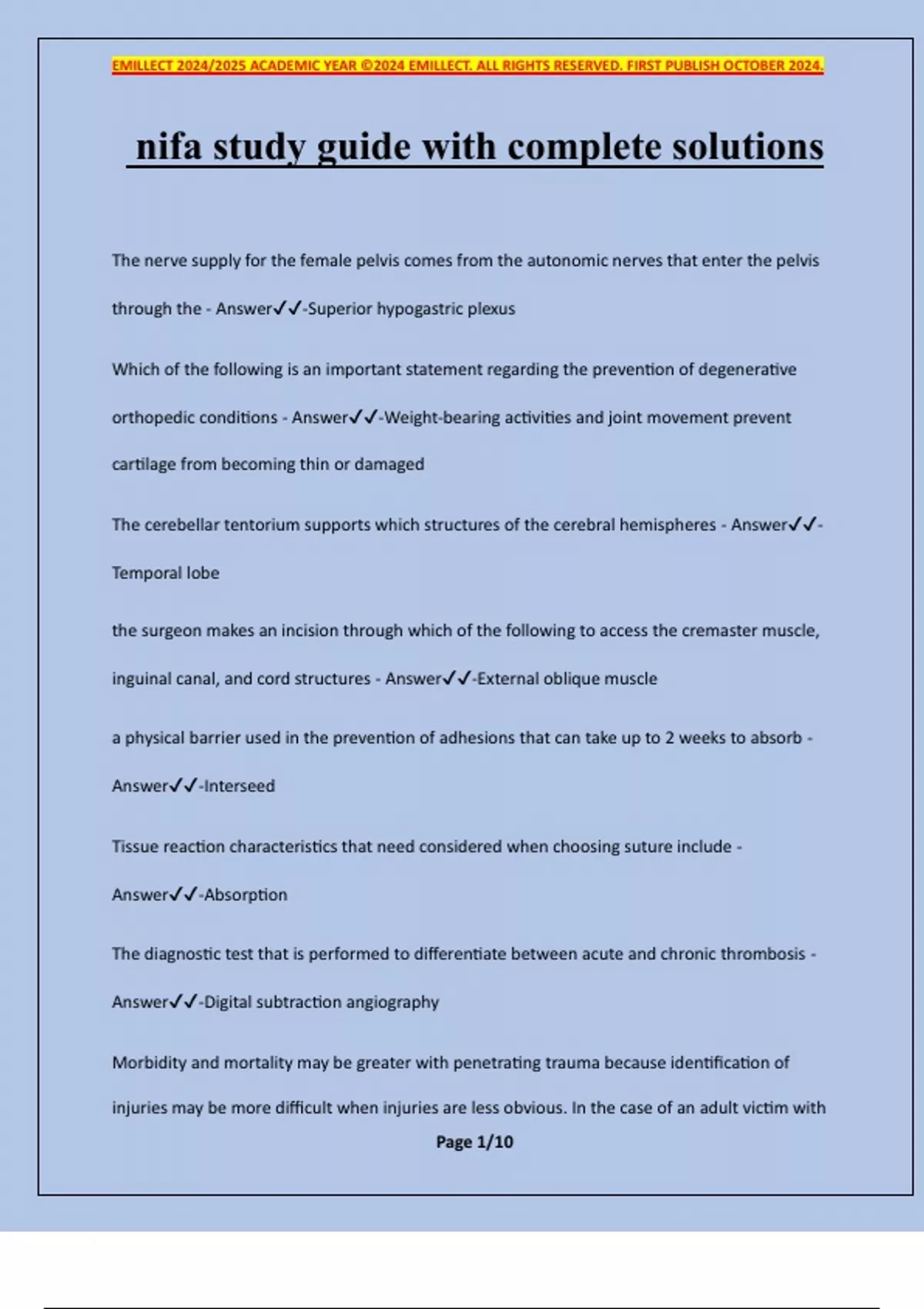 EMILLECT 2024/2025 ACADEMIC YEAR ©2024 EMILLECT. ALL RIGHTS RESERVED. FIRST PUBLISH OCTOBER 2024.

nifa study guide with complete solutions

The nerve supply for the female pelvis comes from the autonomic nerves that enter the pelvis through the - Answer✓✓-Superior hypogastric plexus

Which of the following is an important statement regarding the prevention of degenerative orthopedic conditions - Answer✓✓-Weight-bearing activities and joint movement prevent cartilage from becoming thin or damaged

The cerebellar tentorium supports which structures of the cerebral hemispheres - Answer✓✓-Temporal lobe

the surgeon makes an incision through which of the following to access the cremaster muscle, inguinal canal, and cord structures - Answer✓✓-External oblique muscle

a physical barrier used in the prevention of adhesions that can take up to 2 weeks to absorb - Answer✓✓-Interseed

Tissue reaction characteristics that need considered when choosing suture include - Answer✓✓-Absorption

The diagnostic test that is performed to differentiate between acute and chronic thrombosis - Answer✓✓-Digital subtraction angiography

Morbidity and mortality may be greater with penetrating trauma because identification of injuries may be more difficult when injuries are less obvious. In the case of an adult victim with

Page 1/10